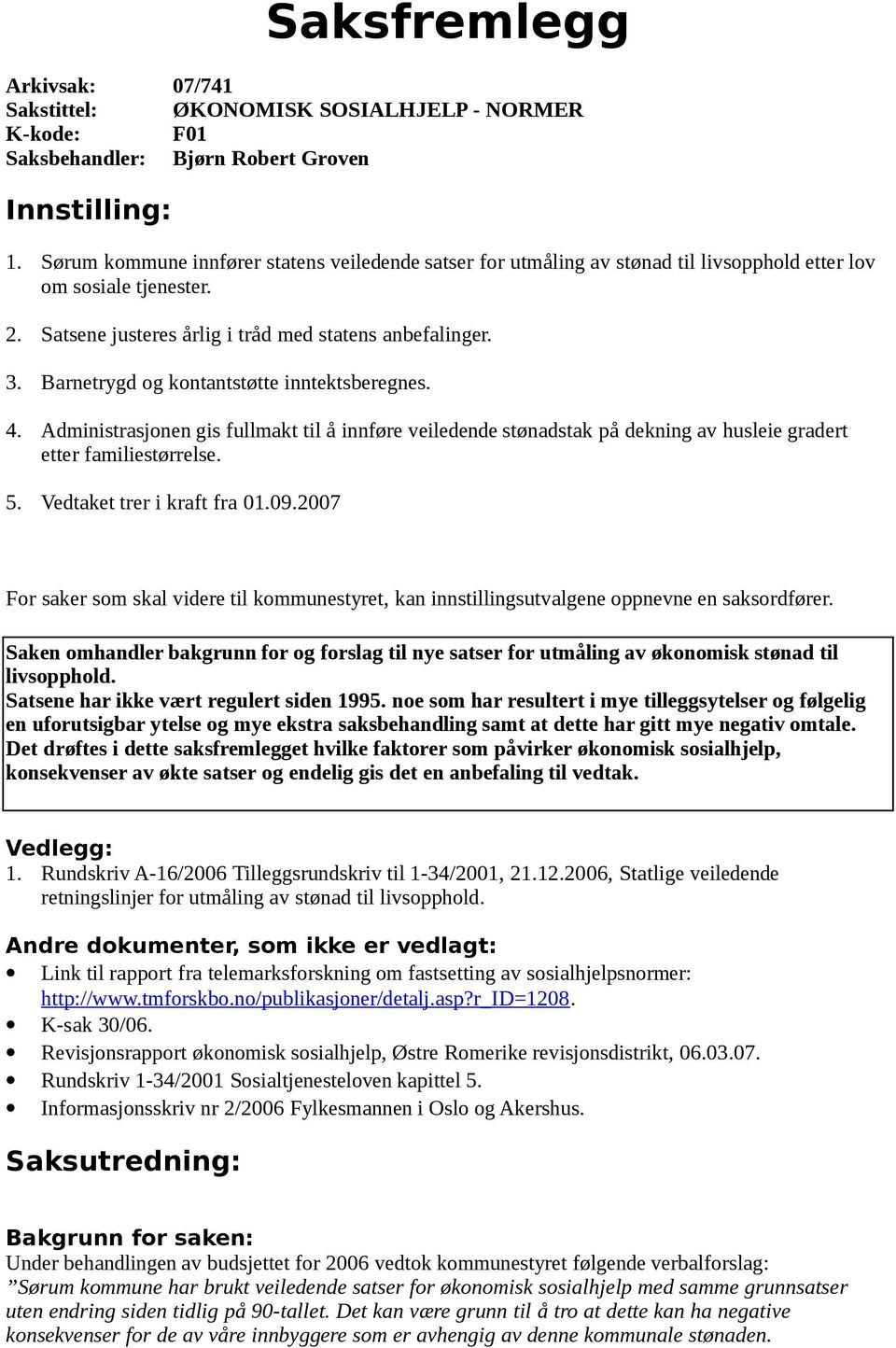 Saksfremlegg

Arkivsak: 07/741
Sakstittel: ØKONOMISK SOSIALHJELP - NORMER
K-kode: F01
Saksbehandler: Bjørn Robert Groven

Innstilling:

1. Sørum kommune innfører statens veiledende satser for utmåling av stønad til livsopphold etter lov om sosiale tjenester.

2. Satsene justeres årlig i tråd med statens anbefalinger.

3. Barnetrygd og kontantstøtte inntektsberegnes.

4. Administrasjonen gis fullmakt til å innføre veiledende stønadstak på dekning av husleie gradert etter familiestørrelse.

5. Vedtaket trer i kraft fra 01.09.2007

For saker som skal videre til kommunestyret, kan innstillingsutvalgene oppnevne en saksordfører.

Saken omhandler bakgrunn for og forslag til nye satser for utmåling av økonomisk stønad til livsopphold.
Satsene har ikke vært regulert siden 1995. noe som har resultert i mye tilleggsytelser og følgelig en uforutsigbar ytelse og mye ekstra saksbehandling samt at dette har gitt mye negativ omtale.
Det drøftes i dette saksfremlegget hvilke faktorer som påvirker økonomisk sosialhjelp, konsekvenser av økte satser og endelig gis det en anbefaling til vedtak.

Vedlegg:
1. Rundskriv A-16/2006 Tilleggsrundskriv til 1-34/2001, 21.12.2006, Statlige veiledende retningslinjer for utmåling av stønad til livsopphold.

Andre dokumenter, som ikke er vedlagt:
• Link til rapport fra telemarksforskning om fastsetting av sosialhjelpsnormer: http://www.tmforskbo.no/publikasjoner/detalj.asp?r_ID=1208.
• K-sak 30/06.
• Revisjonsrapport økonomisk sosialhjelp, Østre Romerike revisjonsdistrikt, 06.03.07.
• Rundskriv 1-34/2001 Sosialtjenesteloven kapittel 5.
• Informasjonsskriv nr 2/2006 Fylkesmannen i Oslo og Akershus.

Saksutredning:

Bakgrunn for saken:
Under behandlingen av budsjettet for 2006 vedtok kommunestyret følgende verbalforslag:
”Sørum kommune har brukt veiledende satser for økonomisk sosialhjelp med samme grunnsatser uten endring siden tidlig på 90-tallet. Det kan være grunn til å tro at dette kan ha negative konsekvenser for de av våre innbyggere som er avhengig av denne kommunale stønaden.